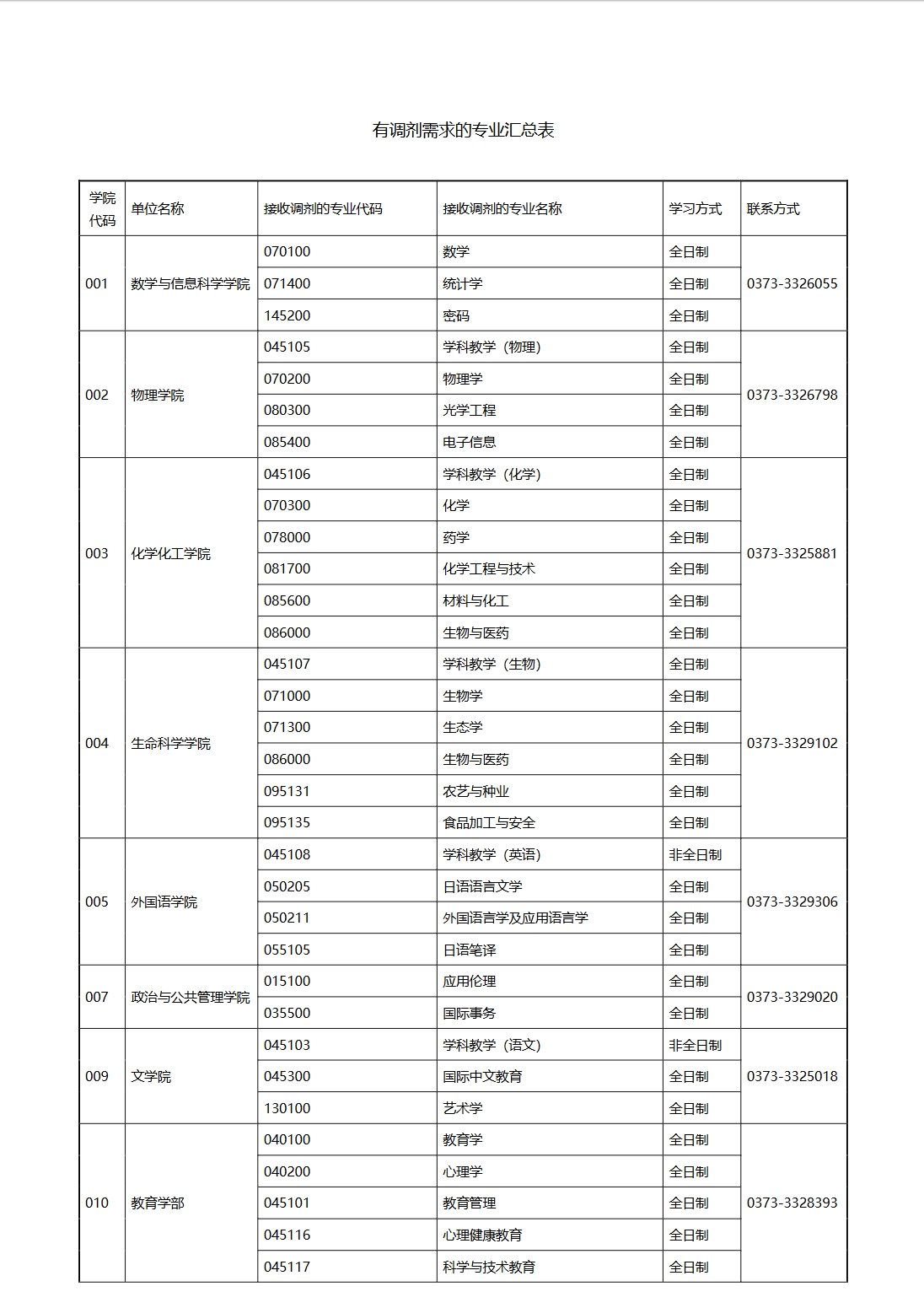 有调剂需求的专业汇总表

| 学院代码 | 单位名称 | 接收调剂的专业代码 | 接收调剂的专业名称 | 学习方式 | 联系方式 |
|---|---|---|---|---|---|
| 001 | 数学与信息科学学院 | 070100 | 数学 | 全日制 | 0373-3326055 |
| | | 071400 | 统计学 | 全日制 | |
| | | 145200 | 密码 | 全日制 | |
| 002 | 物理学院 | 045105 | 学科教学（物理） | 全日制 | 0373-3326798 |
| | | 070200 | 物理学 | 全日制 | |
| | | 080300 | 光学工程 | 全日制 | |
| | | 085400 | 电子信息 | 全日制 | |
| 003 | 化学化工学院 | 045106 | 学科教学（化学） | 全日制 | 0373-3325881 |
| | | 070300 | 化学 | 全日制 | |
| | | 078000 | 药学 | 全日制 | |
| | | 081700 | 化学工程与技术 | 全日制 | |
| | | 085600 | 材料与化工 | 全日制 | |
| | | 086000 | 生物与医药 | 全日制 | |
| 004 | 生命科学学院 | 045107 | 学科教学（生物） | 全日制 | 0373-3329102 |
| | | 071000 | 生物学 | 全日制 | |
| | | 071300 | 生态学 | 全日制 | |
| | | 086000 | 生物与医药 | 全日制 | |
| | | 095131 | 农艺与种业 | 全日制 | |
| | | 095135 | 食品加工与安全 | 全日制 | |
| 005 | 外国语学院 | 045108 | 学科教学（英语） | 非全日制 | 0373-3329306 |
| | | 050205 | 日语语言文学 | 全日制 | |
| | | 050211 | 外国语言学及应用语言学 | 全日制 | |
| | | 055105 | 日语笔译 | 全日制 | |
| 007 | 政治与公共管理学院 | 015100 | 应用伦理 | 全日制 | 0373-3329020 |
| | | 035500 | 国际事务 | 全日制 | |
| 009 | 文学院 | 045103 | 学科教学（语文） | 非全日制 | 0373-3325018 |
| | | 045300 | 国际中文教育 | 全日制 | |
| | | 130100 | 艺术学 | 全日制 | |
| 010 | 教育学部 | 040100 | 教育学 | 全日制 | 0373-3328393 |
| | | 040200 | 心理学 | 全日制 | |
| | | 045101 | 教育管理 | 全日制 | |
| | | 045116 | 心理健康教育 | 全日制 | |
| | | 045117 | 科学与技术教育 | 全日制 | |